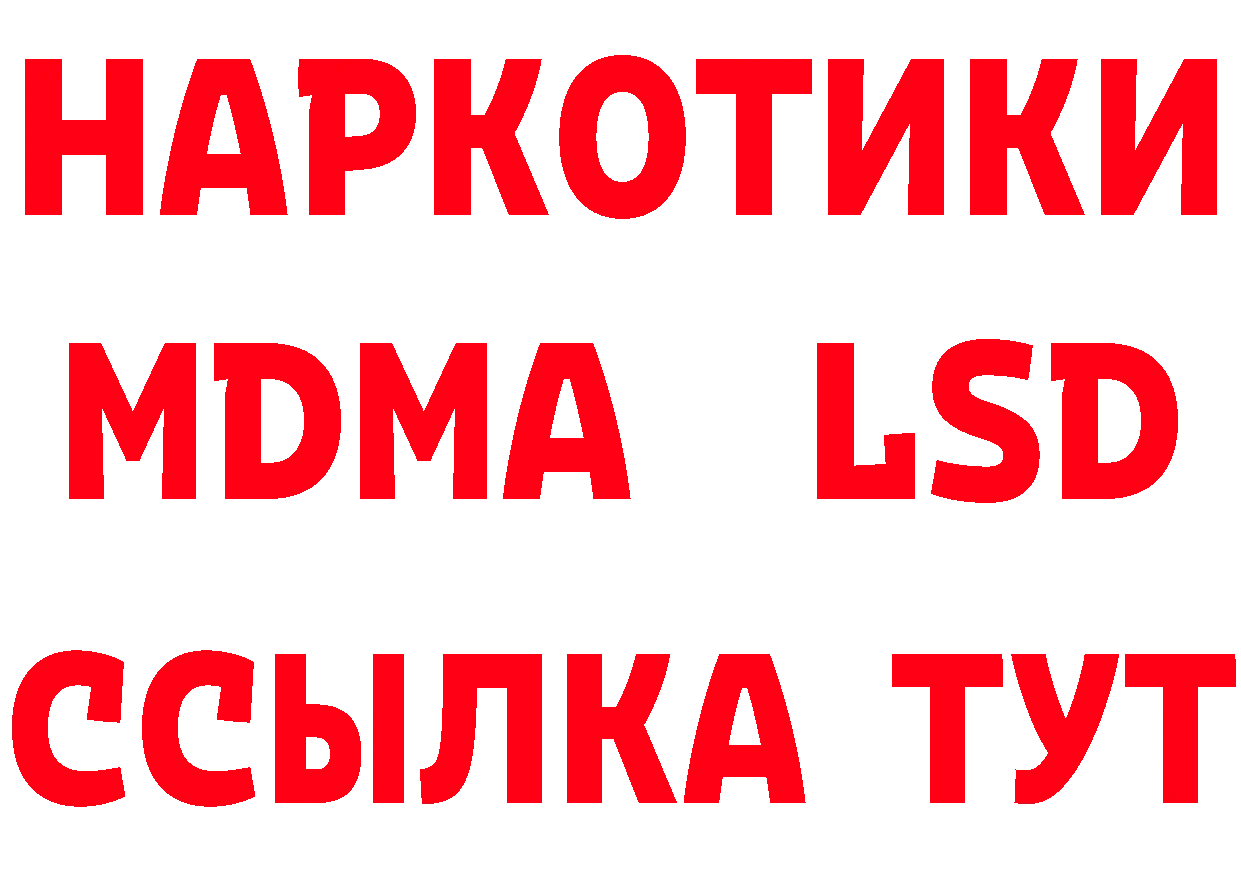 НАРКОТИКИ
MDMA LSD
ССЫЛКА ТУТ